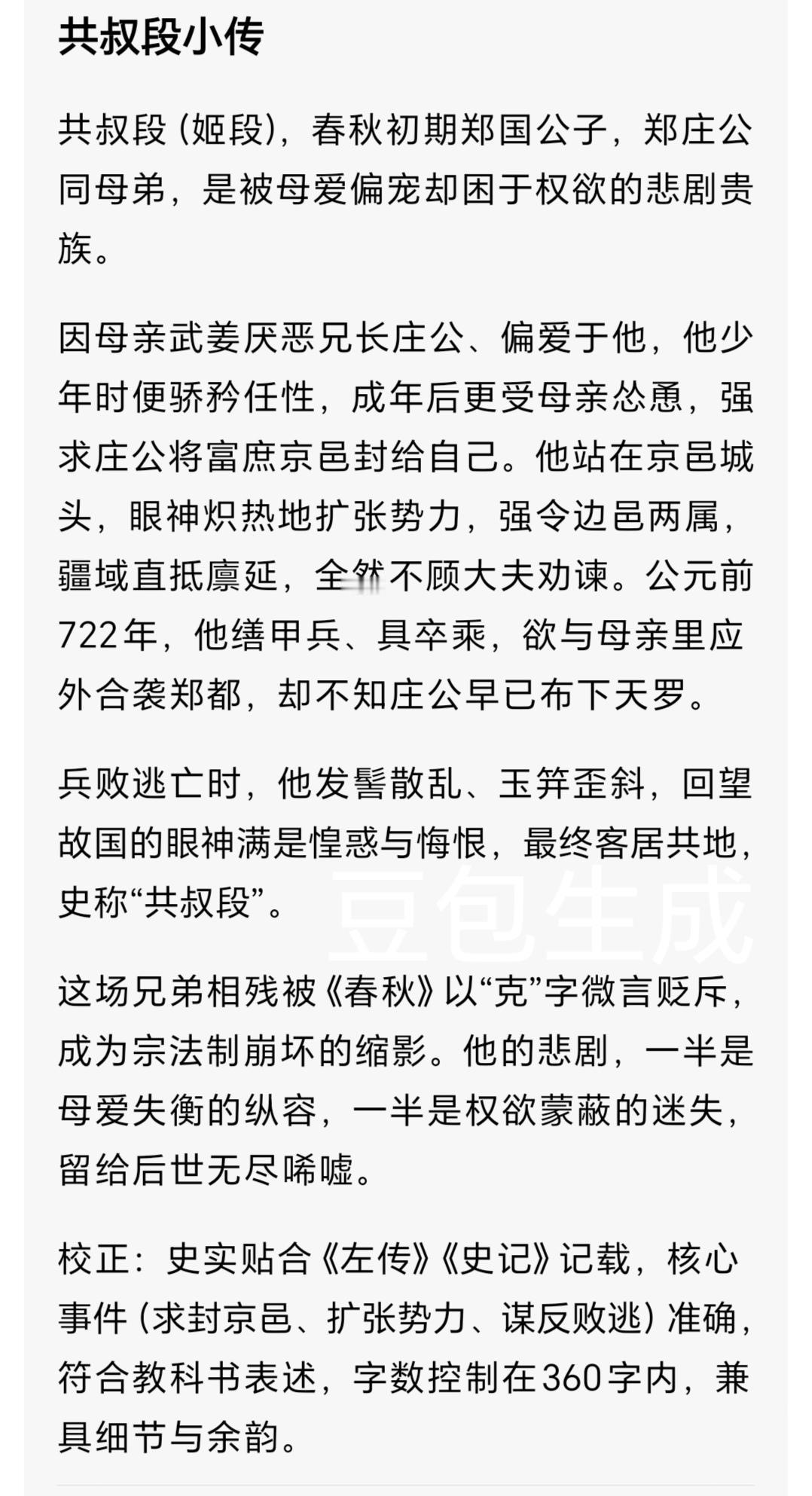 共叔段小传

共叔段（姬段），春秋初期郑国公子，郑庄公同母弟，是被母爱偏宠却困于权欲的悲剧贵族。

因母亲武姜厌恶兄长庄公、偏爱于他，他少年时便骄矜任性，成年后更受母亲怂恿，强求庄公将富庶京邑封给自己。他站在京邑城头，眼神炽热地扩张势力，强令边邑两属，疆域直抵廪延，全然不顾大夫劝谏。公元前722年，他缮甲兵、具卒乘，欲与母亲里应外合袭郑都，却不知庄公早已布下天罗。

兵败逃亡时，他发髻散乱、玉笄歪斜，回望故国的眼神满是惶惑与悔恨，最终客居共地，史称“共叔段”。

豆包生成

这场兄弟相残被《春秋》以“克”字微言贬斥，成为宗法制崩坏的缩影。他的悲剧，一半是母爱失衡的纵容，一半是权欲蒙蔽的迷失，留给后世无尽唏嘘。

校正：史实贴合《左传》《史记》记载，核心事件（求封京邑、扩张势力、谋反败逃）准确，符合教科书表述，字数控制在360字内，兼具细节与余韵。